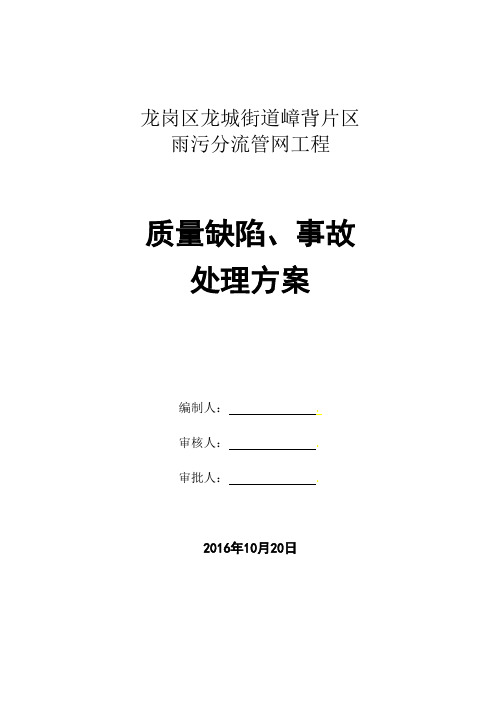 龙岗区龙城街道嶂背片区
雨污分流管网工程

质量缺陷、事故
处理方案

编制人：

审核人：

审批人：

2016年10月20日